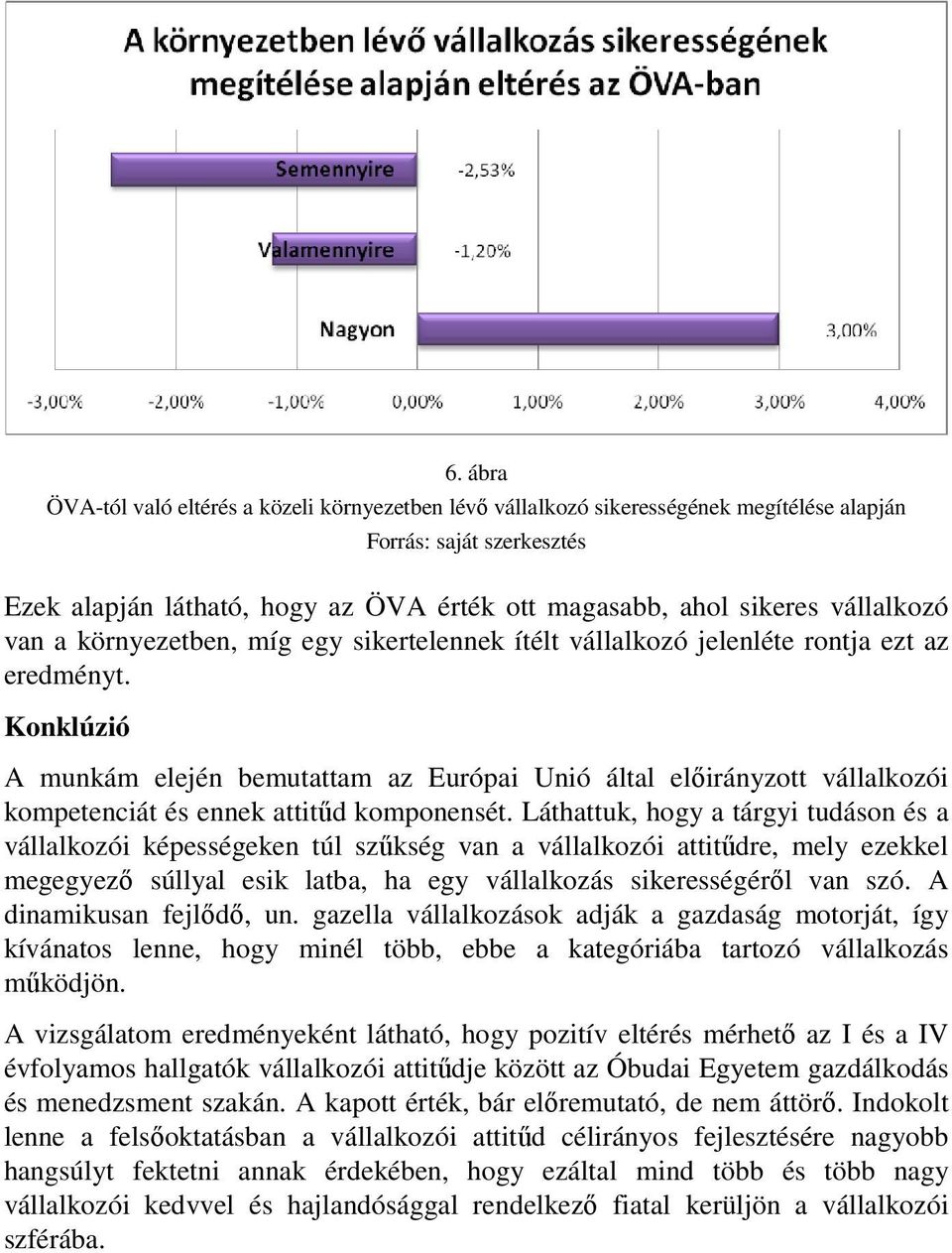 A környezetben lévő vállalkozás sikerességének megítélése alapján eltérés az ÖVA-ban

Semennyire
-2,53%

Valamennyire
-1,20%

Nagyon
3,00%

-3,00% -2,00% -1,00% 0,00% 1,00% 2,00% 3,00% 4,00%

6. ábra
ÖVA-tól való eltérés a közeli környezetben lévő vállalkozó sikerességének megítélése alapján
Forrás: saját szerkesztés

Ezek alapján látható, hogy az ÖVA érték ott magasabb, ahol sikeres vállalkozó van a környezetben, míg egy sikertelennek ítélt vállalkozó jelenléte rontja ezt az eredményt.

Konklúzió

A munkám elején bemutattam az Európai Unió által előirányzott vállalkozói kompetenciát és ennek attitűd komponensét. Láthattuk, hogy a tárgyi tudáson és a vállalkozói képességeken túl szűkség van a vállalkozói attitűdre, mely ezekkel megegyező súllyal esik latba, ha egy vállalkozás sikerességéről van szó. A dinamikusan fejlődő, un. gazella vállalkozások adják a gazdaság motorját, így kívánatos lenne, hogy minél több, ebbe a kategóriába tartozó vállalkozás működjön.

A vizsgálatom eredményeként látható, hogy pozitív eltérés mérhető az I és a IV évfolyamos hallgatók vállalkozói attitűdje között az Óbudai Egyetem gazdálkodás és menedzsment szakán. A kapott érték, bár előremutató, de nem áttörő. Indokolt lenne a felsőoktatásban a vállalkozói attitűd célirányos fejlesztésére nagyobb hangsúlyt fektetni annak érdekében, hogy ezáltal mind több és több nagy vállalkozói kedvvel és hajlandósággal rendelkező fiatal kerüljön a vállalkozói szférába.